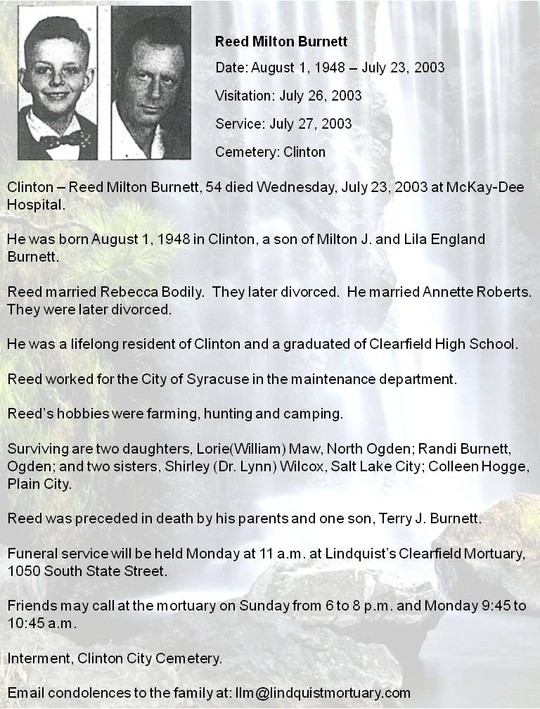 Reed Milton Burnett

Date: August 1, 1948 – July 23, 2003

Visitation: July 26, 2003

Service: July 27, 2003

Cemetery: Clinton

Clinton – Reed Milton Burnett, 54 died Wednesday, July 23, 2003 at McKay-Dee Hospital.

He was born August 1, 1948 in Clinton, a son of Milton J. and Lila England Burnett.

Reed married Rebecca Bodily. They later divorced. He married Annette Roberts. They were later divorced.

He was a lifelong resident of Clinton and a graduated of Clearfield High School.

Reed worked for the City of Syracuse in the maintenance department.

Reed's hobbies were farming, hunting and camping.

Surviving are two daughters, Lorie(William) Maw, North Ogden; Randi Burnett, Ogden; and two sisters, Shirley (Dr. Lynn) Wilcox, Salt Lake City; Colleen Hogge, Plain City.

Reed was preceded in death by his parents and one son, Terry J. Burnett.

Funeral service will be held Monday at 11 a.m. at Lindquist's Clearfield Mortuary, 1050 South State Street.

Friends may call at the mortuary on Sunday from 6 to 8 p.m. and Monday 9:45 to 10:45 a.m.

Interment, Clinton City Cemetery.

Email condolences to the family at: llm@lindquistmortuary.com